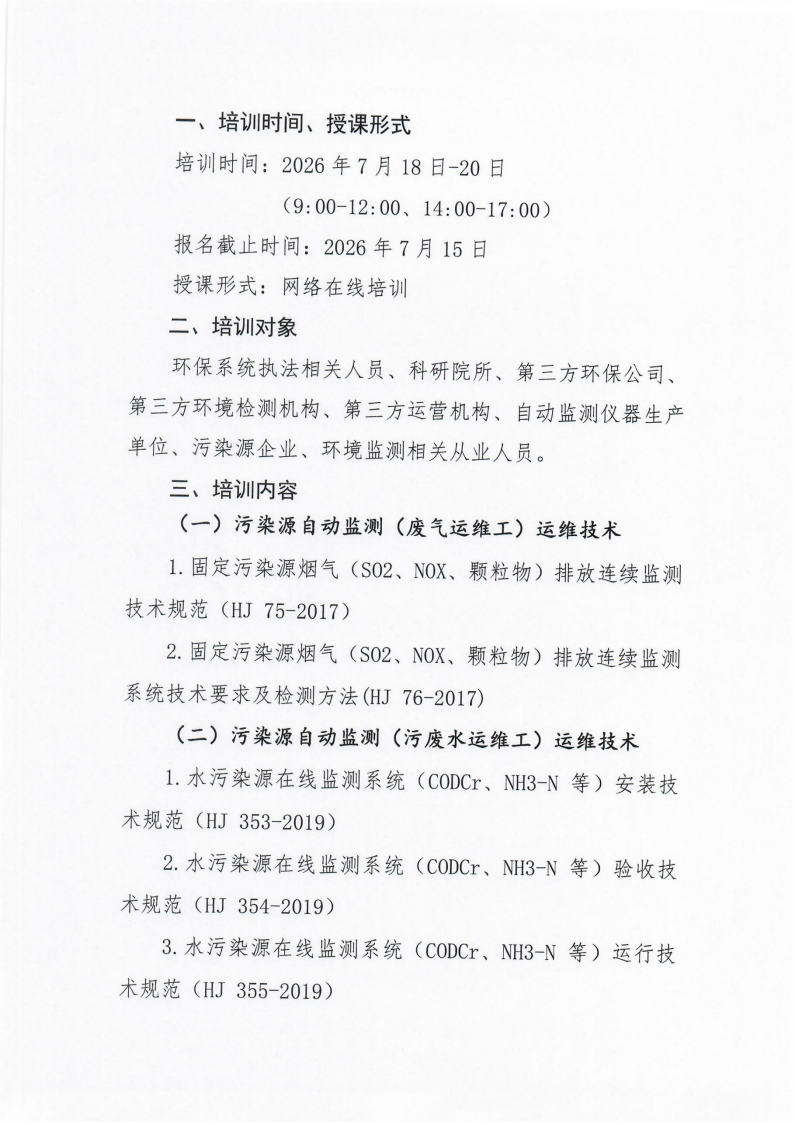 一、培训时间、授课形式

培训时间：2026 年 7 月 18 日-20 日

（9:00-12:00、14:00-17:00）

报名截止时间：2026 年 7 月 15 日

授课形式：网络在线培训

二、培训对象

环保系统执法相关人员、科研院所、第三方环保公司、第三方环境检测机构、第三方运营机构、自动监测仪器生产单位、污染源企业、环境监测相关从业人员。

三、培训内容

（一）污染源自动监测（废气运维工）运维技术

1.固定污染源烟气（SO2、NOX、颗粒物）排放连续监测技术规范（HJ 75-2017）

2.固定污染源烟气（SO2、NOX、颗粒物）排放连续监测系统技术要求及检测方法(HJ 76-2017)

（二）污染源自动监测（污废水运维工）运维技术

1.水污染源在线监测系统（CODCr、NH3-N 等）安装技术规范（HJ 353-2019）

2.水污染源在线监测系统（CODCr、NH3-N 等）验收技术规范（HJ 354-2019）

3.水污染源在线监测系统（CODCr、NH3-N 等）运行技术规范（HJ 355-2019）